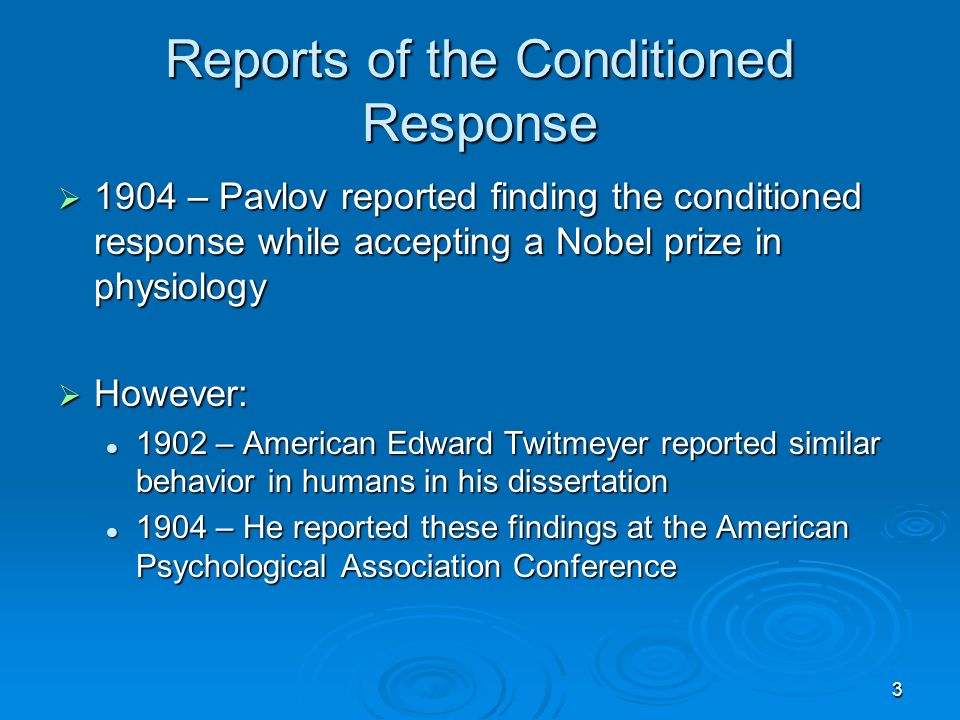 Reports of the Conditioned Response

➢ 1904 – Pavlov reported finding the conditioned response while accepting a Nobel prize in physiology

➢ However:

• 1902 – American Edward Twitmeyer reported similar behavior in humans in his dissertation

• 1904 – He reported these findings at the American Psychological Association Conference

3